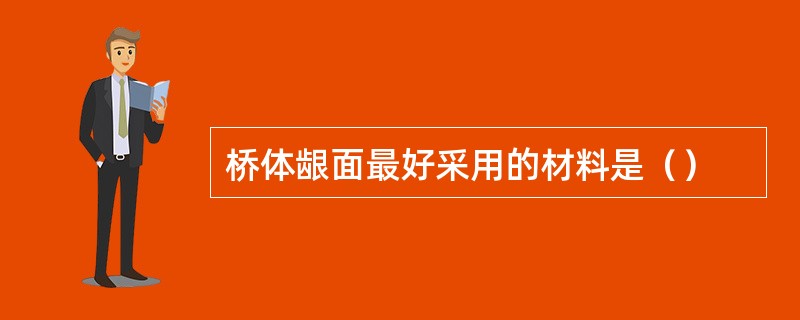 桥体龈面最好采用的材料是（）